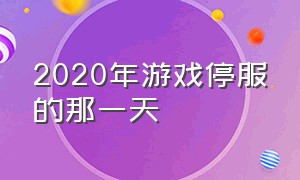 2020年游戏停服的那一天